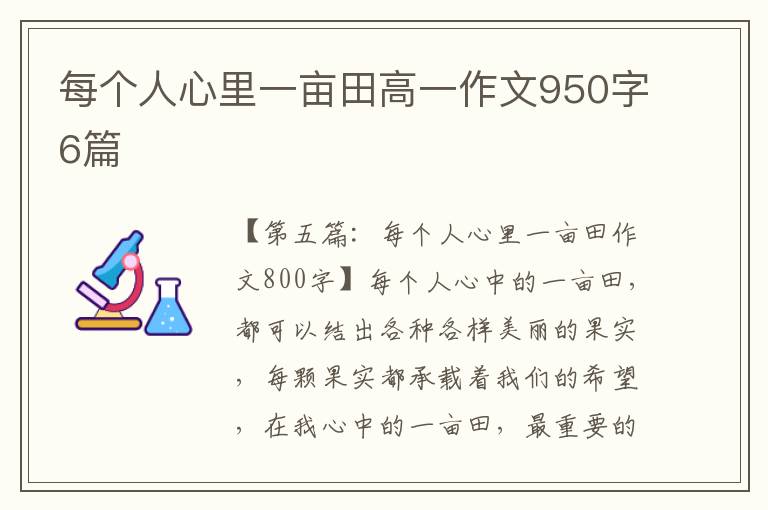 每个人心里一亩田高一作文950字6篇

【第五篇：每个人心里一亩田作文800字】每个人心中的一亩田，都可以结出各种各样美丽的果实，每颗果实都承载着我们的希望，在我心中的一亩田，最重要的